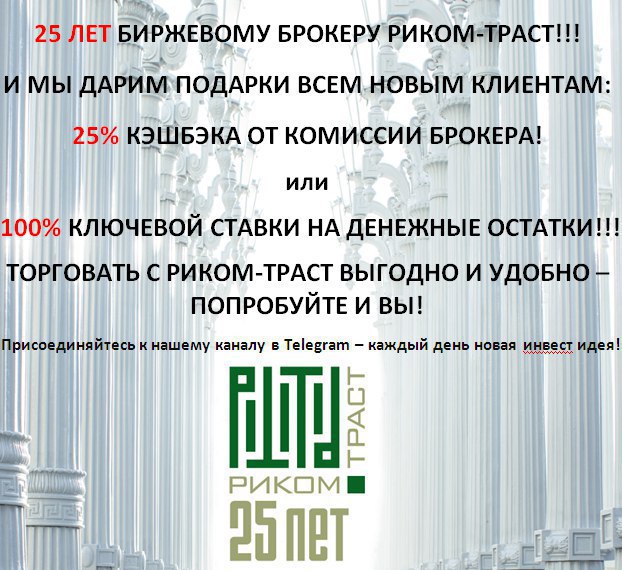 25 ЛЕТ БИРЖЕВОМУ БРОКЕРУ РИКОМ-ТРАСТ!!!

И МЫ ДАРИМ ПОДАРКИ ВСЕМ НОВЫМ КЛИЕНТАМ:

25% КЭШБЭКА ОТ КОМИССИИ БРОКЕРА!

или

100% КЛЮЧЕВОЙ СТАВКИ НА ДЕНЕЖНЫЕ ОСТАТКИ!!!

ТОРГОВАТЬ С РИКОМ-ТРАСТ ВЫГОДНО И УДОБНО – ПОПРОБУЙТЕ И ВЫ!

Присоединяйтесь к нашему каналу в Telegram – каждый день новая инвест идея!

РИКОМ ТРАСТ

25 лет